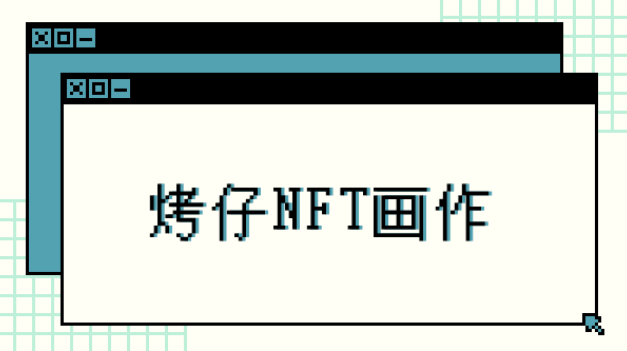 烤仔NFT画作